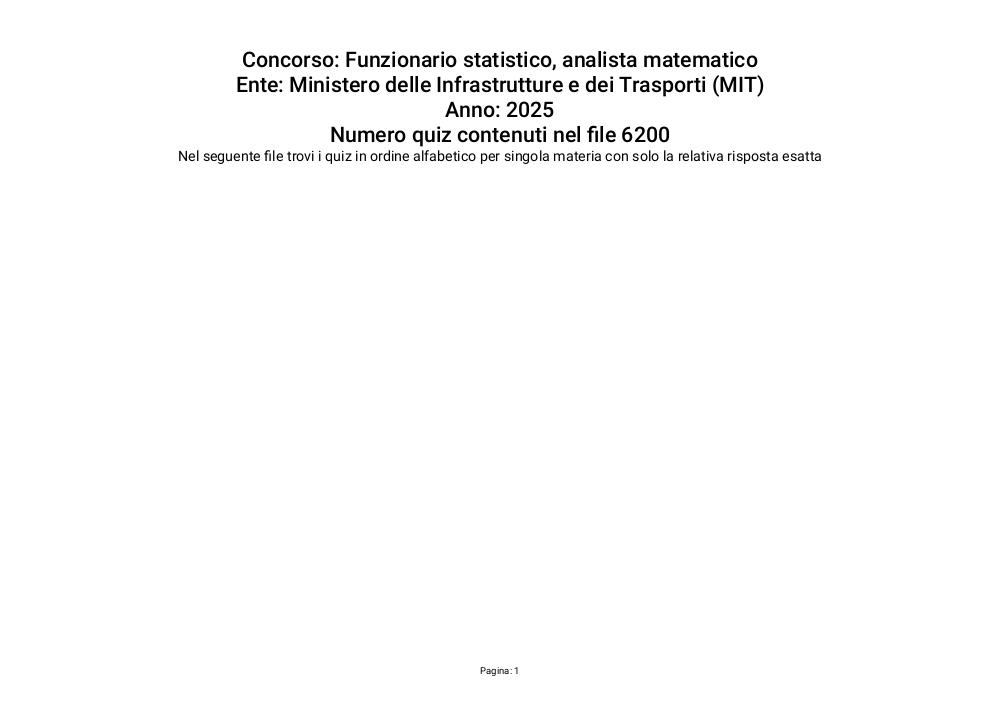 Concorso: Funzionario statistico, analista matematico
Ente: Ministero delle Infrastrutture e dei Trasporti (MIT)
Anno: 2025
Numero quiz contenuti nel file 6200
Nel seguente file trovi i quiz in ordine alfabetico per singola materia con solo la relativa risposta esatta

Pagina: 1